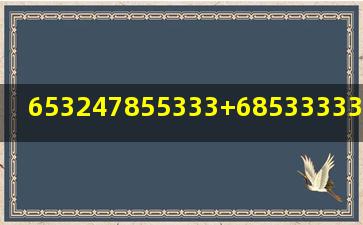 653247855333+68533333